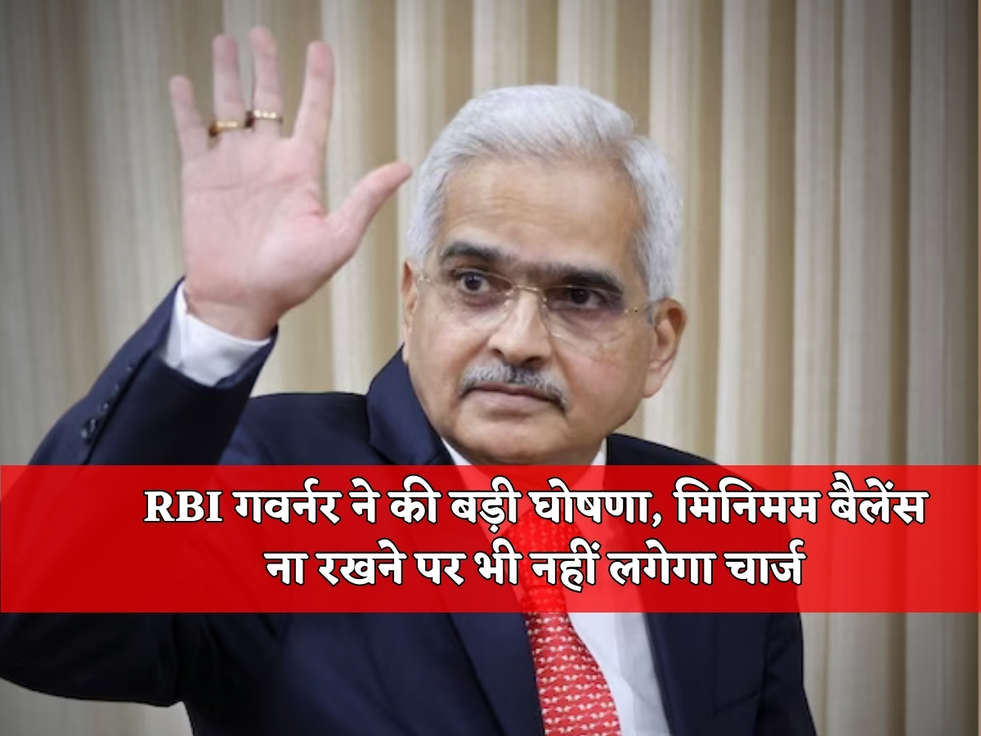 RBI गवर्नर ने की बड़ी घोषणा, मिनिमम बैलेंस ना रखने पर भी नहीं लगेगा चार्ज